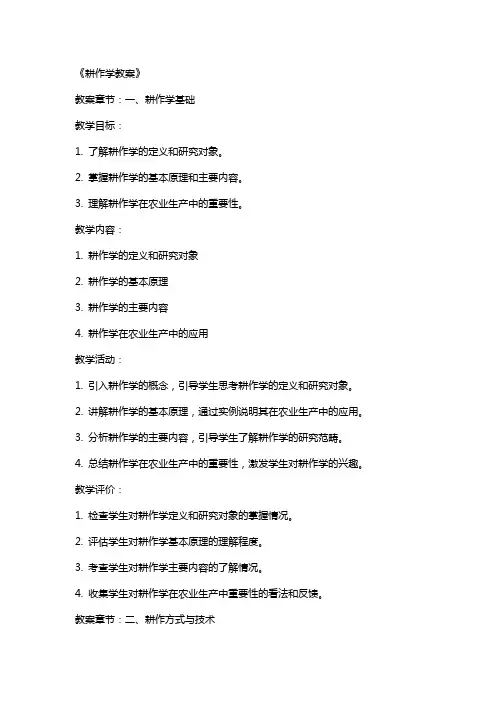 《耕作学教案》

教案章节：一、耕作学基础

教学目标：

1. 了解耕作学的定义和研究对象。

2. 掌握耕作学的基本原理和主要内容。

3. 理解耕作学在农业生产中的重要性。

教学内容：

1. 耕作学的定义和研究对象

2. 耕作学的基本原理

3. 耕作学的主要内容

4. 耕作学在农业生产中的应用

教学活动：

1. 引入耕作学的概念，引导学生思考耕作学的定义和研究对象。

2. 讲解耕作学的基本原理，通过实例说明其在农业生产中的应用。

3. 分析耕作学的主要内容，引导学生了解耕作学的研究范畴。

4. 总结耕作学在农业生产中的重要性，激发学生对耕作学的兴趣。

教学评价：

1. 检查学生对耕作学定义和研究对象的掌握情况。

2. 评估学生对耕作学基本原理的理解程度。

3. 考查学生对耕作学主要内容的了解情况。

4. 收集学生对耕作学在农业生产中重要性的看法和反馈。

教案章节：二、耕作方式与技术